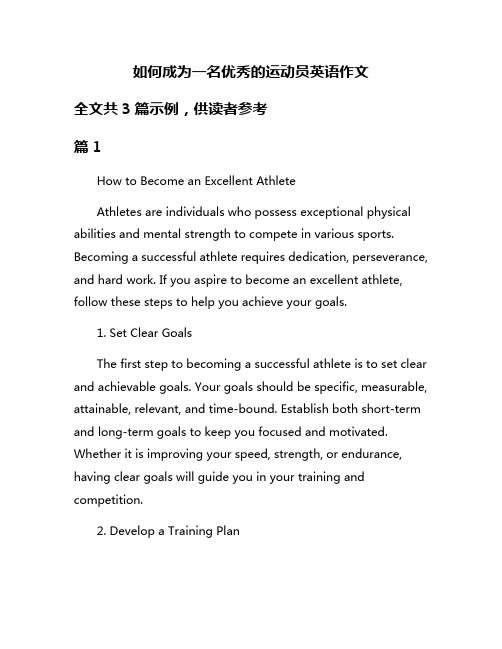 如何成为一名优秀的运动员英语作文

全文共 3 篇示例，供读者参考

篇 1

How to Become an Excellent Athlete

Athletes are individuals who possess exceptional physical abilities and mental strength to compete in various sports. Becoming a successful athlete requires dedication, perseverance, and hard work. If you aspire to become an excellent athlete, follow these steps to help you achieve your goals.

1. Set Clear Goals

The first step to becoming a successful athlete is to set clear and achievable goals. Your goals should be specific, measurable, attainable, relevant, and time-bound. Establish both short-term and long-term goals to keep you focused and motivated. Whether it is improving your speed, strength, or endurance, having clear goals will guide you in your training and competition.

2. Develop a Training Plan